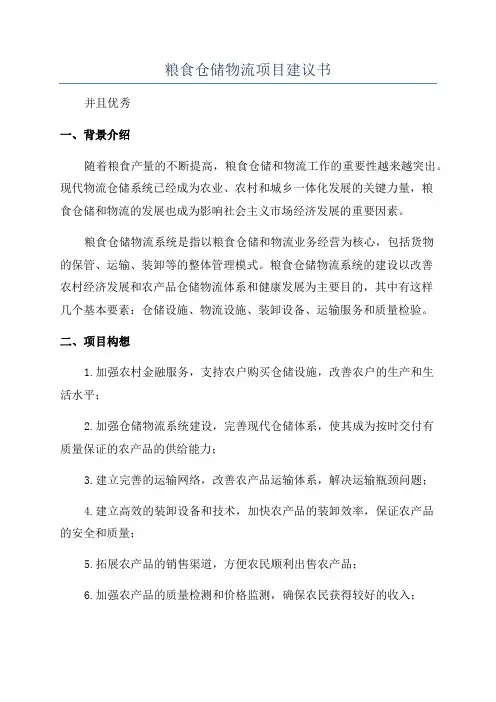 粮食仓储物流项目建议书

并且优秀

一、背景介绍

随着粮食产量的不断提高，粮食仓储和物流工作的重要性越来越突出。现代物流仓储系统已经成为农业、农村和城乡一体化发展的关键力量，粮食仓储和物流的发展也成为影响社会主义市场经济发展的重要因素。

粮食仓储物流系统是指以粮食仓储和物流业务经营为核心，包括货物的保管、运输、装卸等的整体管理模式。粮食仓储物流系统的建设以改善农村经济发展和农产品仓储物流体系和健康发展为主要目的，其中有这样几个基本要素：仓储设施、物流设施、装卸设备、运输服务和质量检验。

二、项目构想

1.加强农村金融服务，支持农户购买仓储设施，改善农户的生产和生活水平；

2.加强仓储物流系统建设，完善现代仓储体系，使其成为按时交付有质量保证的农产品的供给能力；

3.建立完善的运输网络，改善农产品运输体系，解决运输瓶颈问题；

4.建立高效的装卸设备和技术，加快农产品的装卸效率，保证农产品的安全和质量；

5.拓展农产品的销售渠道，方便农民顺利出售农产品；

6.加强农产品的质量检测和价格监测，确保农民获得较好的收入；